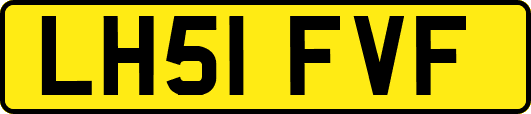 LH51 FVF